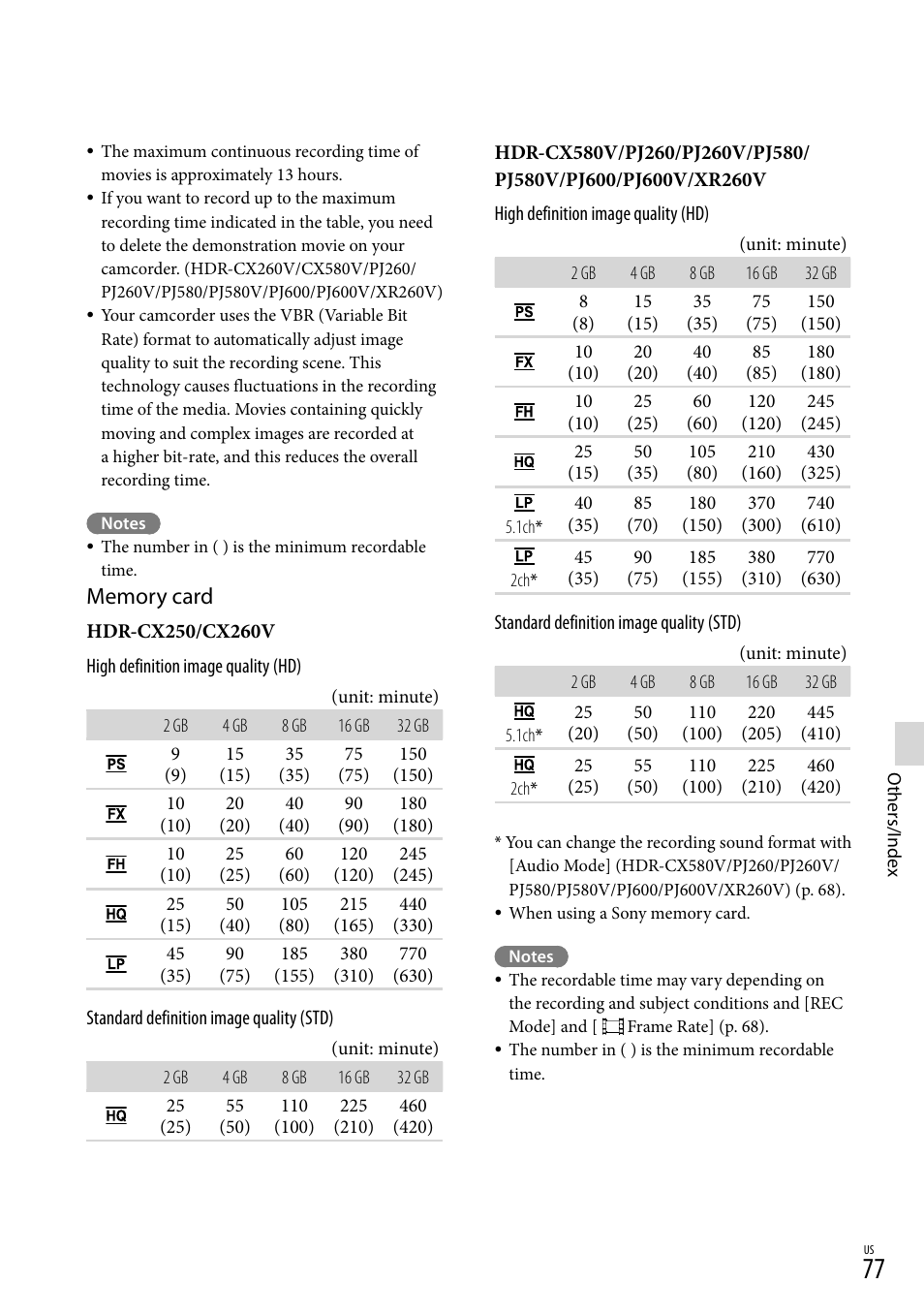 • The maximum continuous recording time of movies is approximately 13 hours.
• If you want to record up to the maximum recording time indicated in the table, you need to delete the demonstration movie on your camcorder. (HDR-CX260V/CX580V/PJ260/PJ260V/PJ580/PJ580V/PJ600/PJ600V/XR260V)
• Your camcorder uses the VBR (Variable Bit Rate) format to automatically adjust image quality to suit the recording scene. This technology causes fluctuations in the recording time of the media. Movies containing quickly moving and complex images are recorded at a higher bit-rate, and this reduces the overall recording time.

Notes
• The number in ( ) is the minimum recordable time.

Memory card

HDR-CX250/CX260V

High definition image quality (HD)

(unit: minute)

| | 2 GB | 4 GB | 8 GB | 16 GB | 32 GB |
|---|---|---|---|---|---|
| PS | 9 (9) | 15 (15) | 35 (35) | 75 (75) | 150 (150) |
| FX | 10 (10) | 20 (20) | 40 (40) | 90 (90) | 180 (180) |
| FH | 10 (10) | 25 (25) | 60 (60) | 120 (120) | 245 (245) |
| HQ | 25 (15) | 50 (40) | 105 (80) | 215 (165) | 440 (330) |
| LP | 45 (35) | 90 (75) | 185 (155) | 380 (310) | 770 (630) |

Standard definition image quality (STD)

(unit: minute)

| | 2 GB | 4 GB | 8 GB | 16 GB | 32 GB |
|---|---|---|---|---|---|
| HQ | 25 (25) | 55 (50) | 110 (100) | 225 (210) | 460 (420) |

HDR-CX580V/PJ260/PJ260V/PJ580/PJ580V/PJ600/PJ600V/XR260V

High definition image quality (HD)

(unit: minute)

| | 2 GB | 4 GB | 8 GB | 16 GB | 32 GB |
|---|---|---|---|---|---|
| PS | 8 (8) | 15 (15) | 35 (35) | 75 (75) | 150 (150) |
| FX | 10 (10) | 20 (20) | 40 (40) | 85 (85) | 180 (180) |
| FH | 10 (10) | 25 (25) | 60 (60) | 120 (120) | 245 (245) |
| HQ | 25 (15) | 50 (35) | 105 (80) | 210 (160) | 430 (325) |
| LP 5.1ch* | 40 (35) | 85 (70) | 180 (150) | 370 (300) | 740 (610) |
| LP 2ch* | 45 (35) | 90 (75) | 185 (155) | 380 (310) | 770 (630) |

Standard definition image quality (STD)

(unit: minute)

| | 2 GB | 4 GB | 8 GB | 16 GB | 32 GB |
|---|---|---|---|---|---|
| HQ 5.1ch* | 25 (20) | 50 (50) | 110 (100) | 220 (205) | 445 (410) |
| HQ 2ch* | 25 (25) | 55 (50) | 110 (100) | 225 (210) | 460 (420) |

* You can change the recording sound format with [Audio Mode] (HDR-CX580V/PJ260/PJ260V/PJ580/PJ580V/PJ600/PJ600V/XR260V) (p. 68).
• When using a Sony memory card.

Notes
• The recordable time may vary depending on the recording and subject conditions and [REC Mode] and [ Frame Rate] (p. 68).
• The number in ( ) is the minimum recordable time.

Others/Index

US
77